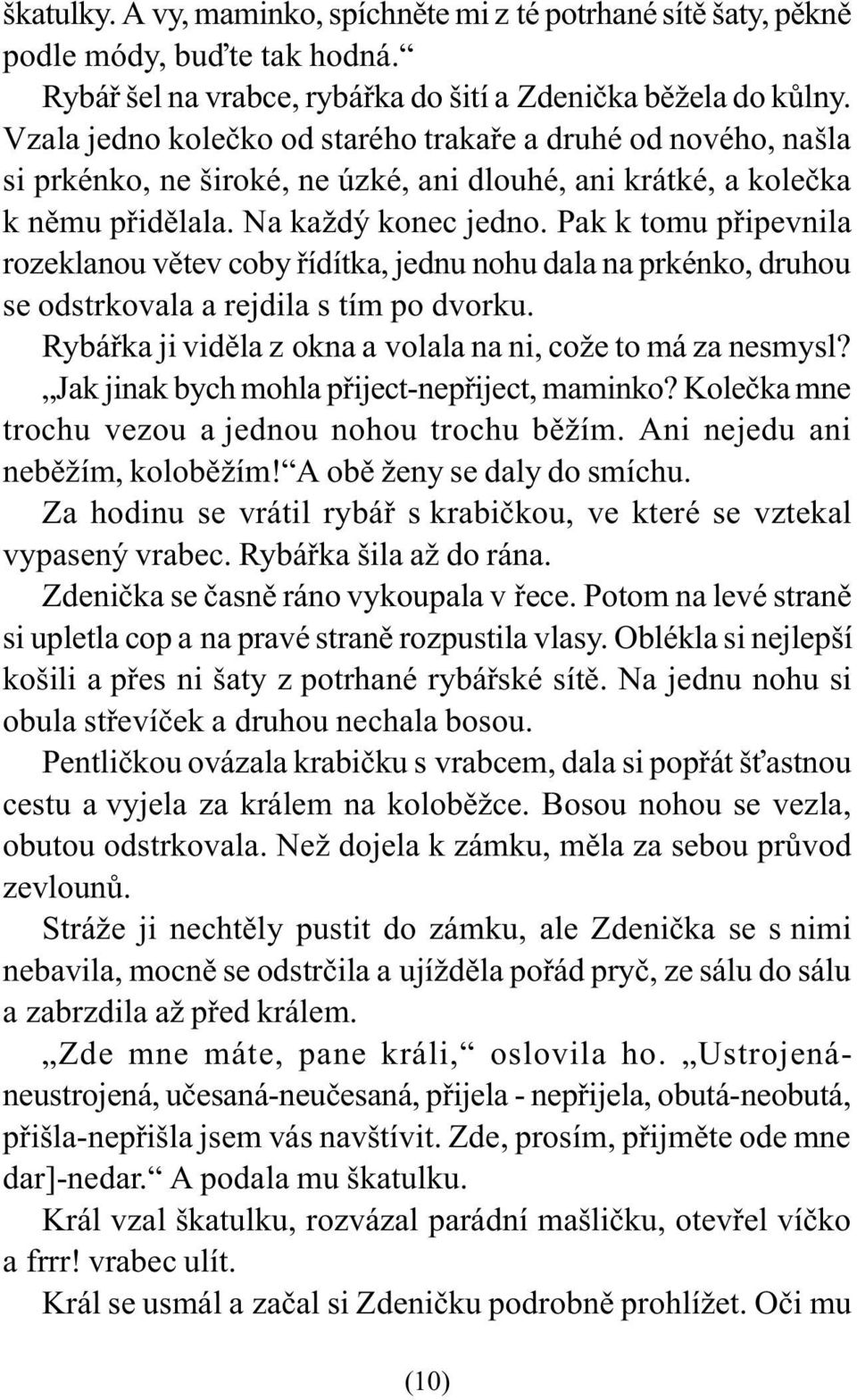 škatulky. A vy, maminko, spíchněte mi z té potrhané sítě šaty, pěkně podle módy, buďte tak hodná.“

Rybář šel na vrabce, rybářka do šití a Zdenička běžela do kůlny. Vzala jedno kolečko od starého trakaře a druhé od nového, našla si prkénko, ne široké, ne úzké, ani dlouhé, ani krátké, a kolečka k němu přidělala. Na každý konec jedno. Pak k tomu připevnila rozeklanou větev coby řídítka, jednu nohu dala na prkénko, druhou se odstrkovala a rejdila s tím po dvorku.

Rybářka ji viděla z okna a volala na ni, cože to má za nesmysl?

„Jak jinak bych mohla přiject-nepřiject, maminko? Kolečka mne trochu vezou a jednou nohou trochu běžím. Ani nejedu ani neběžím, koloběžím!“ A obě ženy se daly do smíchu.

Za hodinu se vrátil rybář s krabičkou, ve které se vztekal vypasený vrabec. Rybářka šila až do rána.

Zdenička se časně ráno vykoupala v řece. Potom na levé straně si upletla cop a na pravé straně rozpustila vlasy. Oblékla si nejlepší košili a přes ni šaty z potrhané rybářské sítě. Na jednu nohu si obula střevíček a druhou nechala bosou.

Pentličkou ovázala krabičku s vrabcem, dala si popřát šťastnou cestu a vyjela za králem na koloběžce. Bosou nohou se vezla, obutou odstrkovala. Než dojela k zámku, měla za sebou průvod zevlounů.

Stráže ji nechtěly pustit do zámku, ale Zdenička se s nimi nebavila, mocně se odstrčila a ujížděla pořád pryč, ze sálu do sálu a zabrzdila až před králem.

„Zde mne máte, pane králi,“ oslovila ho. „Ustrojená-neustrojená, učesaná-neučesaná, přijela - nepřijela, obutá-neobutá, přišla-nepřišla jsem vás navštívit. Zde, prosím, přijměte ode mne dar]-nedar.“ A podala mu škatulku.

Král vzal škatulku, rozvázal parádní mašličku, otevřel víčko a frrr! vrabec ulít.

Král se usmál a začal si Zdeničku podrobně prohlížet. Oči mu

(10)